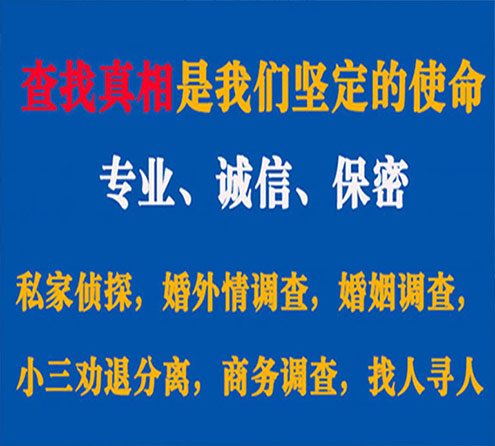 查找真相是我们坚定的使命

专业、诚信、保密

私家侦探，婚外情调查，婚姻调查，

小三劝退分离，商务调查，找人寻人